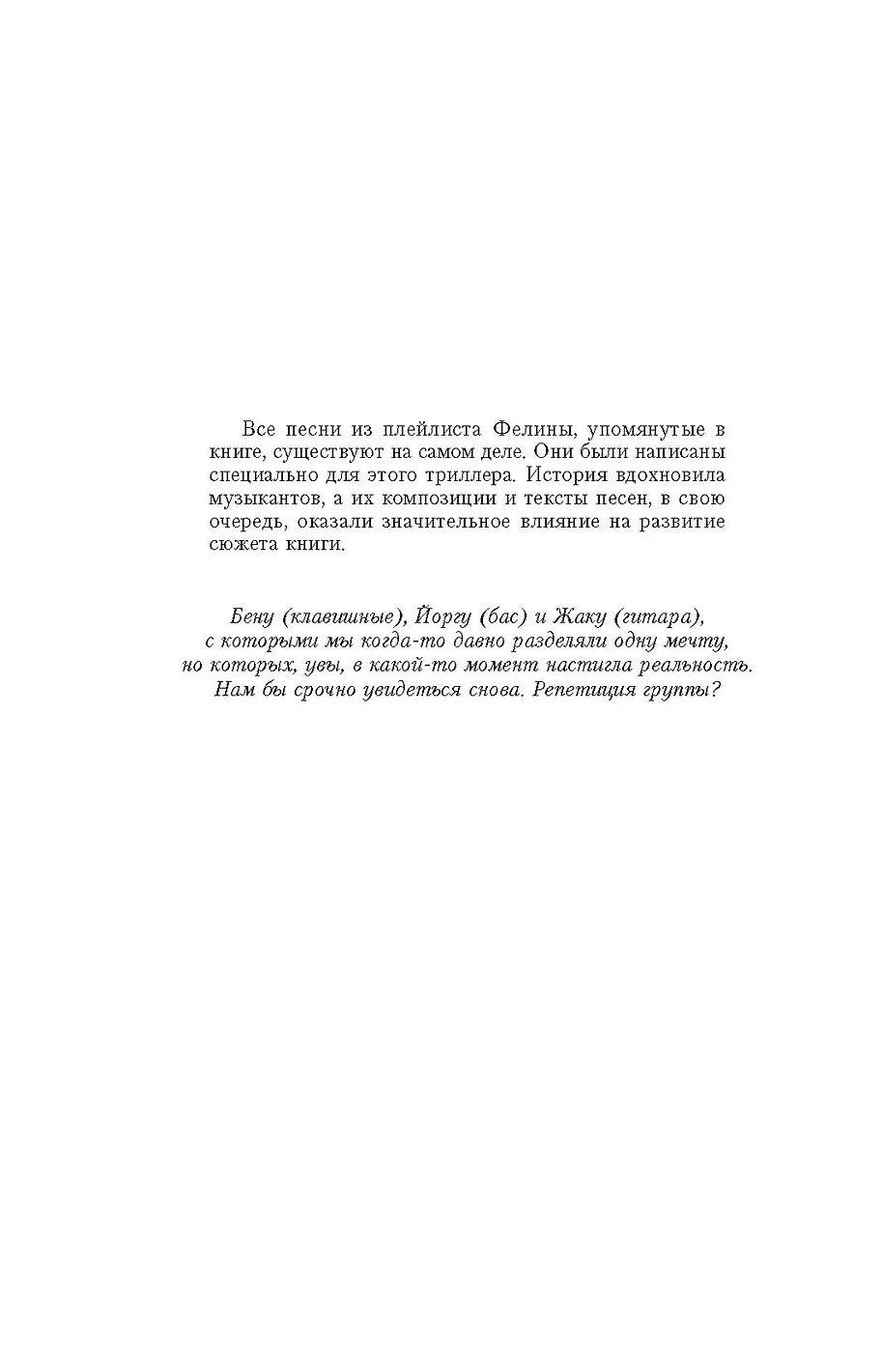 Все песни из плейлиста Фелины, упомянутые в книге, существуют на самом деле. Они были написаны специально для этого триллера. История вдохновила музыкантов, а их композиции и тексты песен, в свою очередь, оказали значительное влияние на развитие сюжета книги.

Бену (клавишные), Йоргу (бас) и Жаку (гитара), с которыми мы когда-то давно разделяли одну мечту, но которых, увы, в какой-то момент настигла реальность. Нам бы срочно увидеться снова. Репетиция группы?